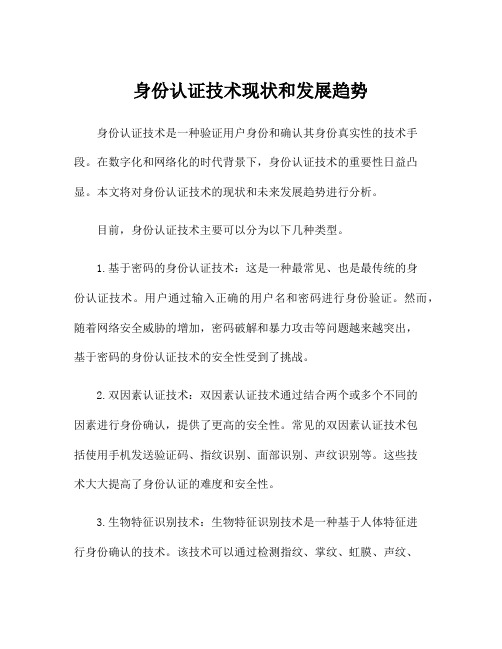 身份认证技术现状和发展趋势

身份认证技术是一种验证用户身份和确认其身份真实性的技术手段。在数字化和网络化的时代背景下，身份认证技术的重要性日益凸显。本文将对身份认证技术的现状和未来发展趋势进行分析。

目前，身份认证技术主要可以分为以下几种类型。

1.基于密码的身份认证技术：这是一种最常见、也是最传统的身份认证技术。用户通过输入正确的用户名和密码进行身份验证。然而，随着网络安全威胁的增加，密码破解和暴力攻击等问题越来越突出，基于密码的身份认证技术的安全性受到了挑战。

2.双因素认证技术：双因素认证技术通过结合两个或多个不同的因素进行身份确认，提供了更高的安全性。常见的双因素认证技术包括使用手机发送验证码、指纹识别、面部识别、声纹识别等。这些技术大大提高了身份认证的难度和安全性。

3.生物特征识别技术：生物特征识别技术是一种基于人体特征进行身份确认的技术。该技术可以通过检测指纹、掌纹、虹膜、声纹、